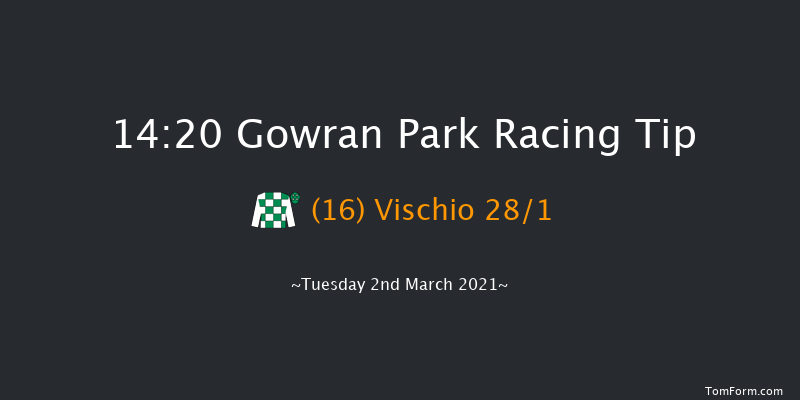 14:20 Gowran Park Racing Tip

(16) Vischio 28/1

~Tuesday 2nd March 2021~

TomForm.com